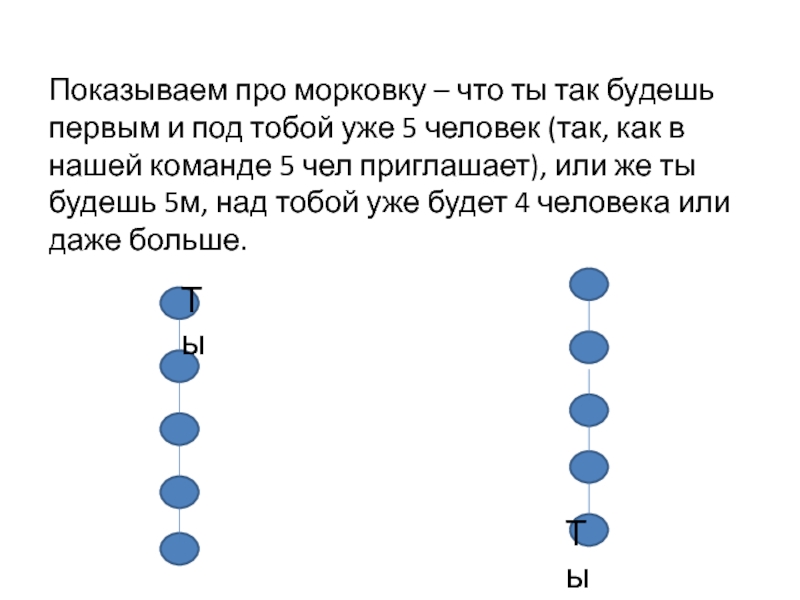 Показываем про морковку – что ты так будешь первым и под тобой уже 5 человек (так, как в нашей команде 5 чел приглашает), или же ты будешь 5м, над тобой уже будет 4 человека или даже больше.

Т
ы

Т
ы